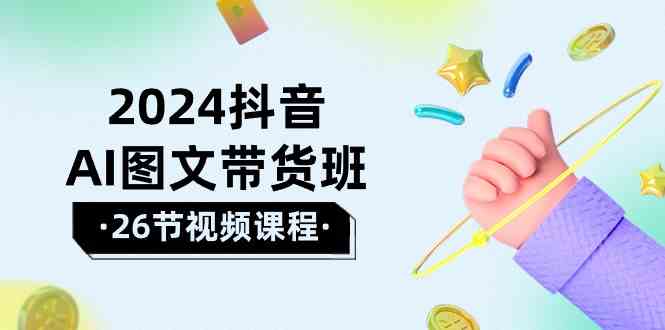 2024抖音
AI图文带货班
·26节视频课程·